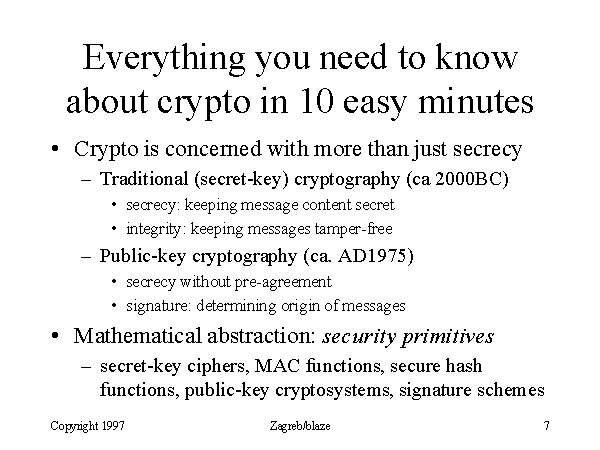 Everything you need to know about crypto in 10 easy minutes

• Crypto is concerned with more than just secrecy
- Traditional (secret-key) cryptography (ca 2000BC)
• secrecy: keeping message content secret
• integrity: keeping messages tamper-free
- Public-key cryptography (ca. AD1975)
• secrecy without pre-agreement
• signature: determining origin of messages
• Mathematical abstraction: security primitives
- secret-key ciphers, MAC functions, secure hash functions, public-key cryptosystems, signature schemes

Copyright 1997 Zagreb/blaze 7